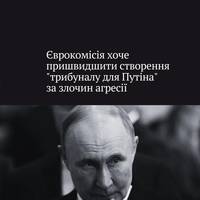 Єврокомісія хоче пришвидшити створення "трибуналу для Путіна" за злочин агресії